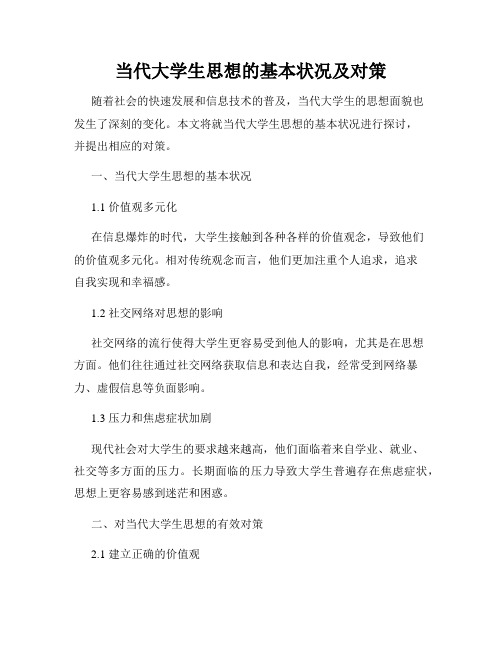 当代大学生思想的基本状况及对策

随着社会的快速发展和信息技术的普及，当代大学生的思想面貌也发生了深刻的变化。本文将就当代大学生思想的基本状况进行探讨，并提出相应的对策。

一、当代大学生思想的基本状况

1.1 价值观多元化

在信息爆炸的时代，大学生接触到各种各样的价值观念，导致他们的价值观多元化。相对传统观念而言，他们更加注重个人追求，追求自我实现和幸福感。

1.2 社交网络对思想的影响

社交网络的流行使得大学生更容易受到他人的影响，尤其是在思想方面。他们往往通过社交网络获取信息和表达自我，经常受到网络暴力、虚假信息等负面影响。

1.3 压力和焦虑症状加剧

现代社会对大学生的要求越来越高，他们面临着来自学业、就业、社交等多方面的压力。长期面临的压力导致大学生普遍存在焦虑症状，思想上更容易感到迷茫和困惑。

二、对当代大学生思想的有效对策

2.1 建立正确的价值观